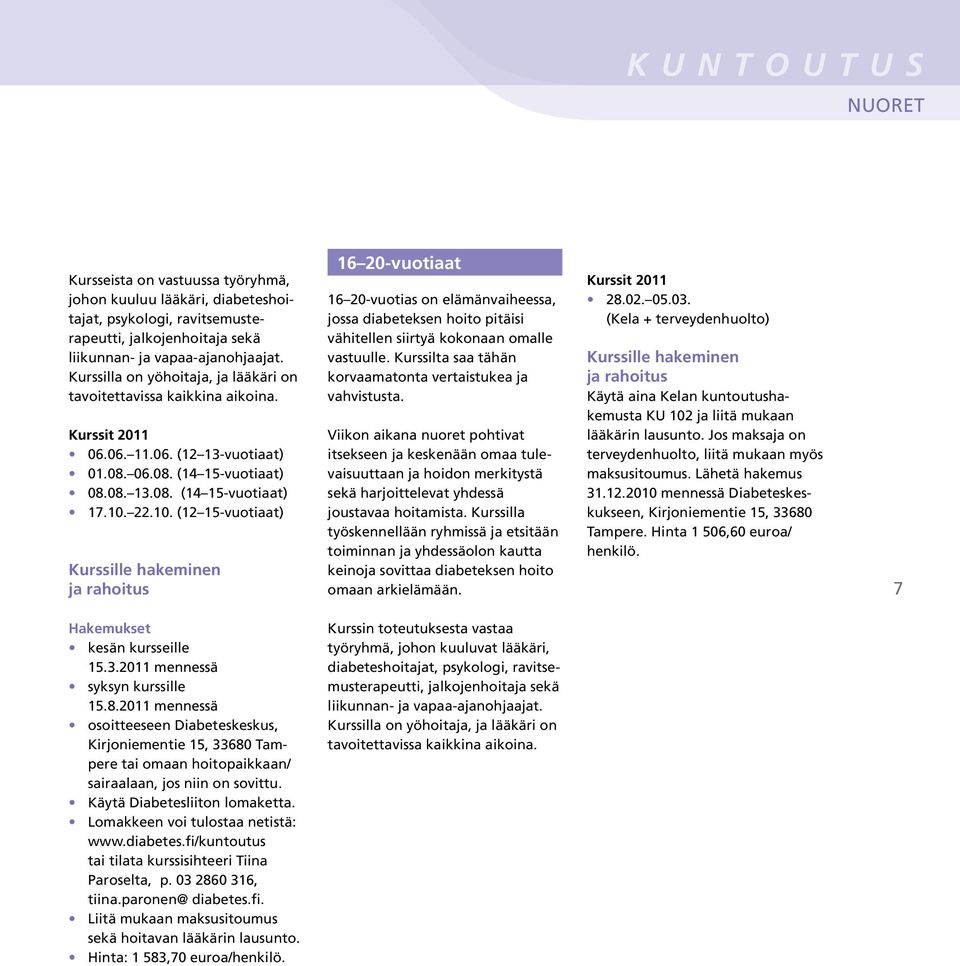 KUNTOUTUS
NUORET

Kursseista on vastuussa työryhmä, johon kuuluu lääkäri, diabeteshoitajat, psykologi, ravitsemusterapeutti, jalkojenhoitaja sekä liikunnan- ja vapaa-ajanohjaajat. Kurssilla on yöhoitaja, ja lääkäri on tavoitettavissa kaikkina aikoina.

Kurssit 2011
• 06.06.–11.06. (12–13-vuotiaat)
• 01.08.–06.08. (14–15-vuotiaat)
• 08.08.–13.08. (14–15-vuotiaat)
• 17.10.–22.10. (12–15-vuotiaat)

Kurssille hakeminen ja rahoitus

Hakemukset
• kesän kursseille 15.3.2011 mennessä
• syksyn kurssille 15.8.2011 mennessä
• osoitteeseen Diabeteskeskus, Kirjoniementie 15, 33680 Tampere tai omaan hoitopaikkaan/ sairaalaan, jos niin on sovittu.
• Käytä Diabetesliiton lomaketta.
• Lomakkeen voi tulostaa netistä: www.diabetes.fi/kuntoutus tai tilata kurssisihteeri Tiina Paroselta, p. 03 2860 316, tiina.paronen@ diabetes.fi.
• Liitä mukaan maksusitoumus sekä hoitavan lääkärin lausunto.
• Hinta: 1 583,70 euroa/henkilö.

16–20-vuotiaat

16–20-vuotias on elämänvaiheessa, jossa diabeteksen hoito pitäisi vähitellen siirtyä kokonaan omalle vastuulle. Kurssilta saa tähän korvaamatonta vertaistukea ja vahvistusta.

Viikon aikana nuoret pohtivat itsekseen ja keskenään omaa tulevaisuuttaan ja hoidon merkitystä sekä harjoittelevat yhdessä joustavaa hoitamista. Kurssilla työskennellään ryhmissä ja etsitään toiminnan ja yhdessäolon kautta keinoja sovittaa diabeteksen hoito omaan arkielämään.

Kurssin toteutuksesta vastaa työryhmä, johon kuuluvat lääkäri, diabeteshoitajat, psykologi, ravitsemusterapeutti, jalkojenhoitaja sekä liikunnan- ja vapaa-ajanohjaajat. Kurssilla on yöhoitaja, ja lääkäri on tavoitettavissa kaikkina aikoina.

Kurssit 2011
• 28.02.–05.03. (Kela + terveydenhuolto)

Kurssille hakeminen ja rahoitus
Käytä aina Kelan kuntoutushakemusta KU 102 ja liitä mukaan lääkärin lausunto. Jos maksaja on terveydenhuolto, liitä mukaan myös maksusitoumus. Lähetä hakemus 31.12.2010 mennessä Diabeteskeskukseen, Kirjoniementie 15, 33680 Tampere. Hinta 1 506,60 euroa/ henkilö.

7